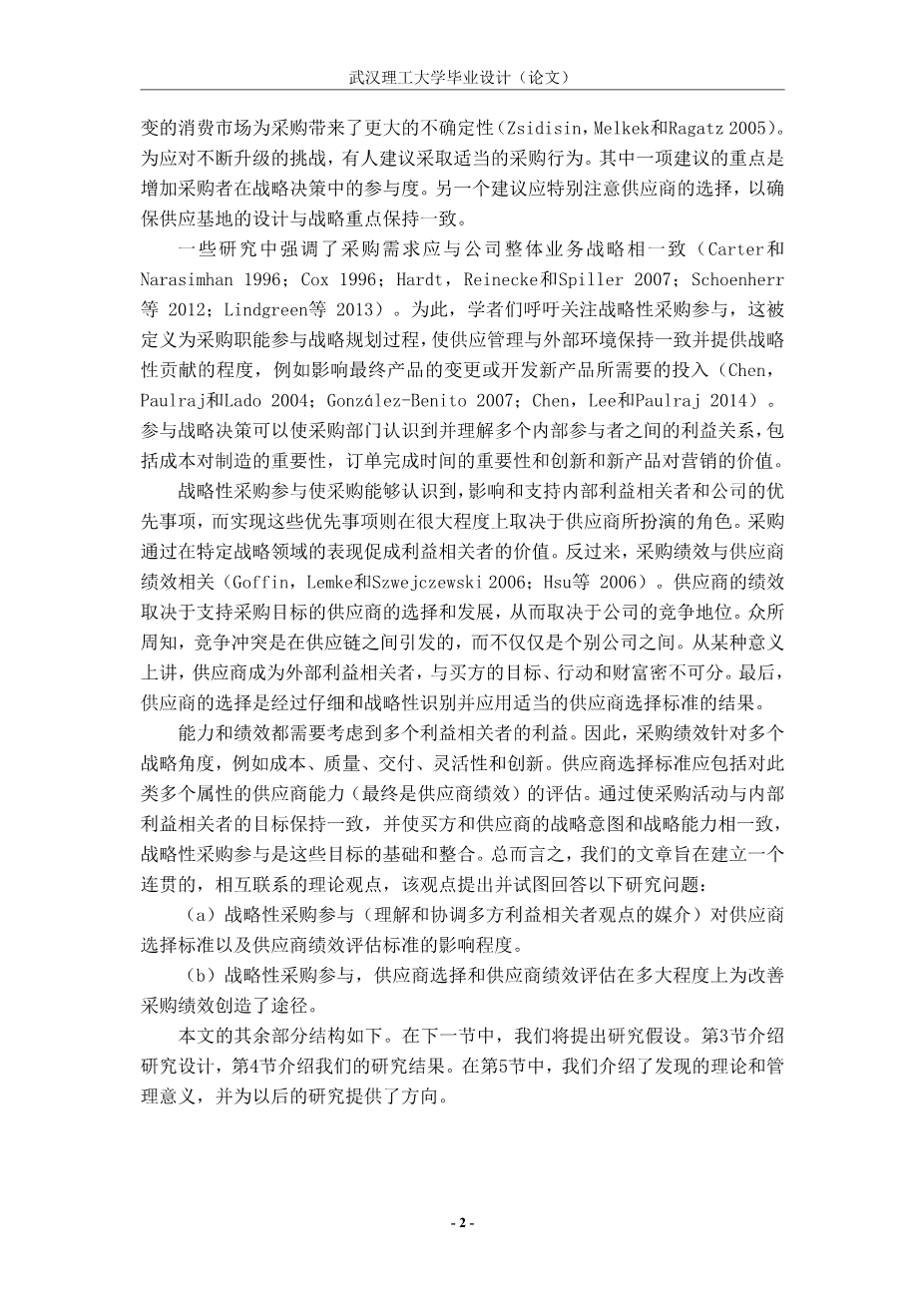 武汉理工大学毕业设计（论文）

变的消费市场为采购带来了更大的不确定性（Zsidisin，Melkek和Ragatz 2005）。为应对不断升级的挑战，有人建议采取适当的采购行为。其中一项建议的重点是增加采购者在战略决策中的参与度。另一个建议应特别注意供应商的选择，以确保供应基地的设计与战略重点保持一致。

一些研究中强调了采购需求应与公司整体业务战略相一致（Carter和Narasimhan 1996；Cox 1996；Hardt，Reinecke和Spiller 2007；Schoenherr等 2012；Lindgreen等 2013）。为此，学者们呼吁关注战略性采购参与，这被定义为采购职能参与战略规划过程，使供应管理与外部环境保持一致并提供战略性贡献的程度，例如影响最终产品的变更或开发新产品所需要的投入（Chen，Paulraj和Lado 2004；González-Benito 2007；Chen，Lee和Paulraj 2014）。参与战略决策可以使采购部门认识到并理解多个内部参与者之间的利益关系，包括成本对制造的重要性，订单完成时间的重要性和创新和新产品对营销的价值。

战略性采购参与使采购能够认识到，影响和支持内部利益相关者和公司的优先事项，而实现这些优先事项则在很大程度上取决于供应商所扮演的角色。采购通过在特定战略领域的表现促成利益相关者的价值。反过来，采购绩效与供应商绩效相关（Goffin，Lemke和Szwejczewski 2006；Hsu等 2006）。供应商的绩效取决于支持采购目标的供应商的选择和发展，从而取决于公司的竞争地位。众所周知，竞争冲突是在供应链之间引发的，而不仅仅是个别公司之间。从某种意义上讲，供应商成为外部利益相关者，与买方的目标、行动和财富密不可分。最后，供应商的选择是经过仔细和战略性识别并应用适当的供应商选择标准的结果。

能力和绩效都需要考虑到多个利益相关者的利益。因此，采购绩效针对多个战略角度，例如成本、质量、交付、灵活性和创新。供应商选择标准应包括对此类多个属性的供应商能力（最终是供应商绩效）的评估。通过使采购活动与内部利益相关者的目标保持一致，并使买方和供应商的战略意图和战略能力相一致，战略性采购参与是这些目标的基础和整合。总而言之，我们的文章旨在建立一个连贯的，相互联系的理论观点，该观点提出并试图回答以下研究问题：

（a）战略性采购参与（理解和协调多方利益相关者观点的媒介）对供应商选择标准以及供应商绩效评估标准的影响程度。

（b）战略性采购参与，供应商选择和供应商绩效评估在多大程度上为改善采购绩效创造了途径。

本文的其余部分结构如下。在下一节中，我们将提出研究假设。第3节介绍研究设计，第4节介绍我们的研究结果。在第5节中，我们介绍了发现的理论和管理意义，并为以后的研究提供了方向。

- 2 -